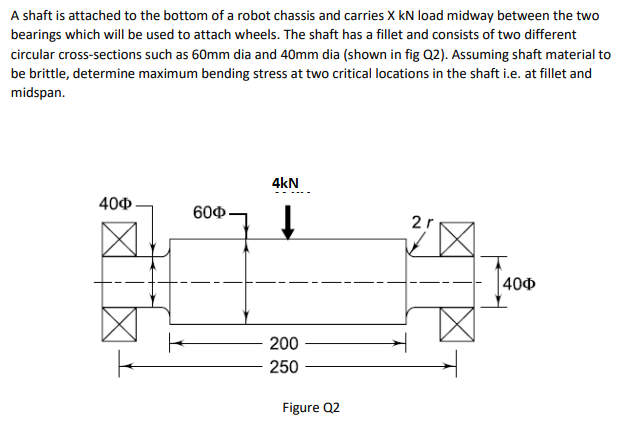 A shaft is attached to the bottom of a robot chassis and carries X kN load midway between the two bearings which will be used to attach wheels. The shaft has a fillet and consists of two different circular cross-sections such as 60mm dia and 40mm dia (shown in fig Q2). Assuming shaft material to be brittle, determine maximum bending stress at two critical locations in the shaft i.e. at fillet and midspan.

4kN

40Φ

60Φ

2 r

40Φ

200

250

Figure Q2